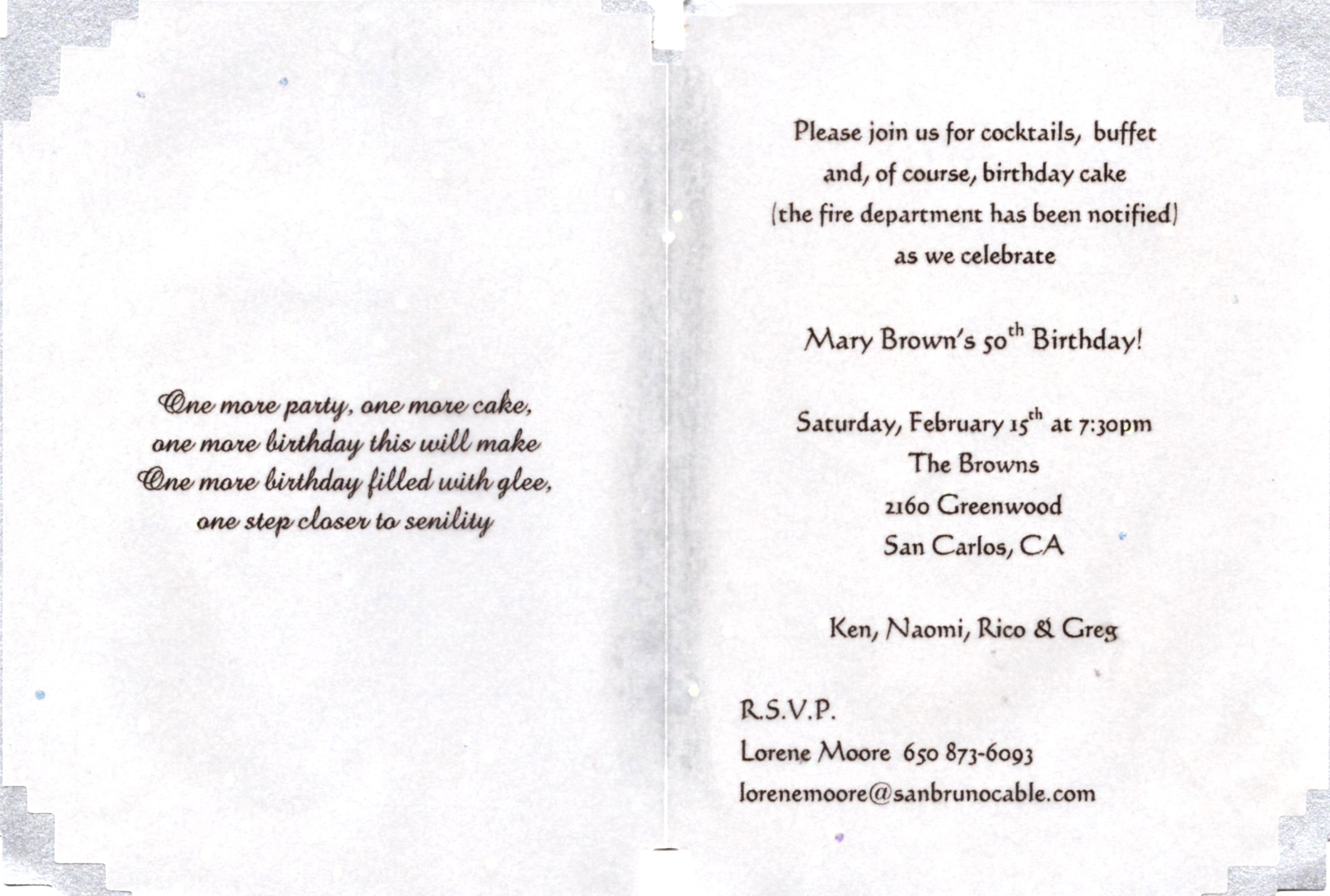 One more party, one more cake,
one more birthday this will make
One more birthday filled with glee,
one step closer to senility

Please join us for cocktails, buffet
and, of course, birthday cake
(the fire department has been notified)
as we celebrate

Mary Brown's 50$^{th}$ Birthday!

Saturday, February 15$^{th}$ at 7:30pm
The Browns
2160 Greenwood
San Carlos, CA

Ken, Naomi, Rico & Greg

R.S.V.P.
Lorene Moore 650 873-6093
lorenemoore@sanbrunocable.com